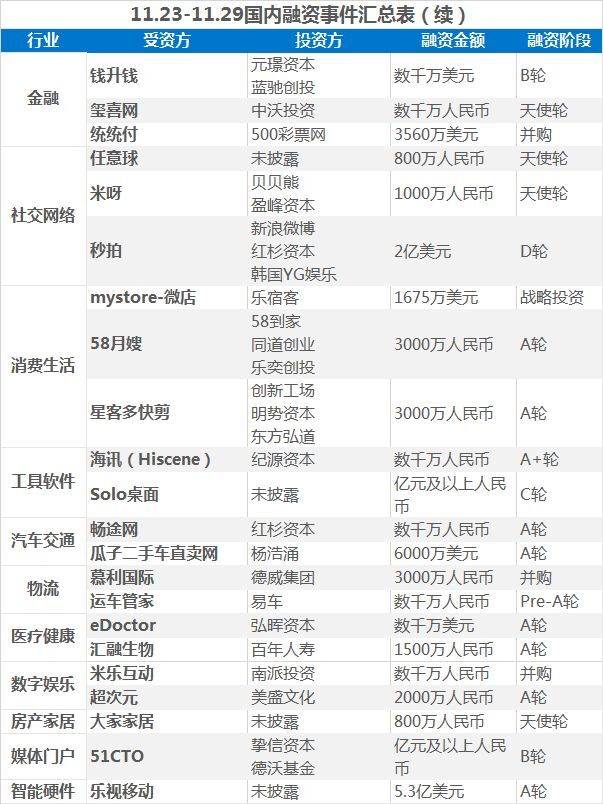 11.23-11.29国内融资事件汇总表（续）

| 行业 | 受资方 | 投资方 | 融资金额 | 融资阶段 |
|---|---|---|---|---|
| 金融 | 钱升钱 | 元璟资本 蓝驰创投 | 数千万美元 | B轮 |
| | 玺喜网 | 中沃投资 | 数千万人民币 | 天使轮 |
| | 统统付 | 500彩票网 | 3560万美元 | 并购 |
| 社交网络 | 任意球 | 未披露 | 800万人民币 | 天使轮 |
| | 米呀 | 贝贝熊 盈峰资本 | 1000万人民币 | 天使轮 |
| | 秒拍 | 新浪微博 红杉资本 韩国YG娱乐 | 2亿美元 | D轮 |
| 消费生活 | mystore-微店 | 乐宿客 | 1675万美元 | 战略投资 |
| | 58月嫂 | 58到家 同道创业 乐奕创投 | 3000万人民币 | A轮 |
| | 星客多快剪 | 创新工场 明势资本 东方弘道 | 3000万人民币 | A轮 |
| 工具软件 | 海讯（Hiscene） | 纪源资本 | 数千万人民币 | A+轮 |
| | Solo桌面 | 未披露 | 亿元及以上人民币 | C轮 |
| 汽车交通 | 畅途网 | 红杉资本 | 数千万人民币 | A轮 |
| | 瓜子二手车直卖网 | 杨浩涌 | 6000万美元 | A轮 |
| 物流 | 慕利国际 | 德威集团 | 3000万人民币 | 并购 |
| | 运车管家 | 易车 | 数千万人民币 | Pre-A轮 |
| 医疗健康 | eDoctor | 弘晖资本 | 数千万美元 | A轮 |
| | 汇融生物 | 百年人寿 | 1500万人民币 | A轮 |
| 数字娱乐 | 米乐互动 | 南派投资 | 数千万人民币 | 并购 |
| | 超次元 | 美盛文化 | 2000万人民币 | A轮 |
| 房产家居 | 大家家居 | 未披露 | 800万人民币 | 天使轮 |
| 媒体门户 | 51CTO | 挚信资本 德沃基金 | 亿元及以上人民币 | B轮 |
| 智能硬件 | 乐视移动 | 未披露 | 5.3亿美元 | A轮 |